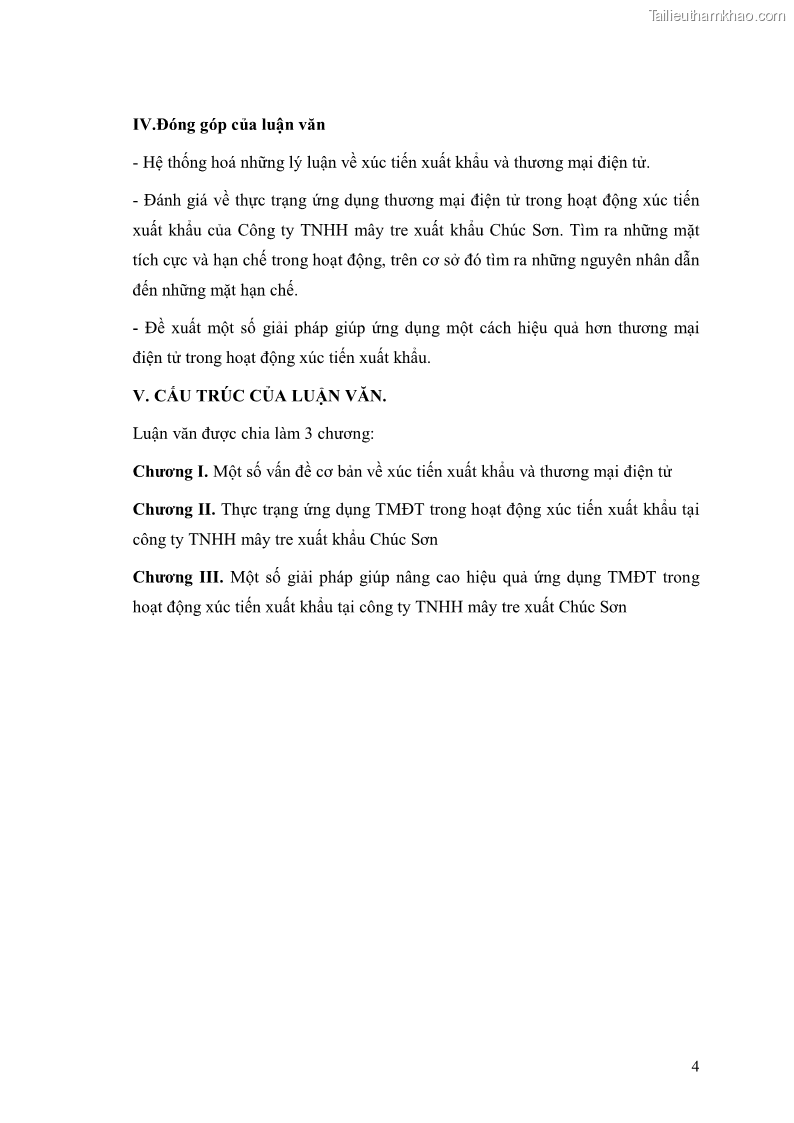 Tailieuthamkhao.com

IV.Đóng góp của luận văn

- Hệ thống hoá những lý luận về xúc tiến xuất khẩu và thương mại điện tử.

- Đánh giá về thực trạng ứng dụng thương mại điện tử trong hoạt động xúc tiến xuất khẩu của Công ty TNHH mây tre xuất khẩu Chúc Sơn. Tìm ra những mặt tích cực và hạn chế trong hoạt động, trên cơ sở đó tìm ra những nguyên nhân dẫn đến những mặt hạn chế.

- Đề xuất một số giải pháp giúp ứng dụng một cách hiệu quả hơn thương mại điện tử trong hoạt động xúc tiến xuất khẩu.

V. CẤU TRÚC CỦA LUẬN VĂN.

Luận văn được chia làm 3 chương:

Chương I. Một số vấn đề cơ bản về xúc tiến xuất khẩu và thương mại điện tử

Chương II. Thực trạng ứng dụng TMĐT trong hoạt động xúc tiến xuất khẩu tại công ty TNHH mây tre xuất khẩu Chúc Sơn

Chương III. Một số giải pháp giúp nâng cao hiệu quả ứng dụng TMĐT trong hoạt động xúc tiến xuất khẩu tại công ty TNHH mây tre xuất Chúc Sơn

4